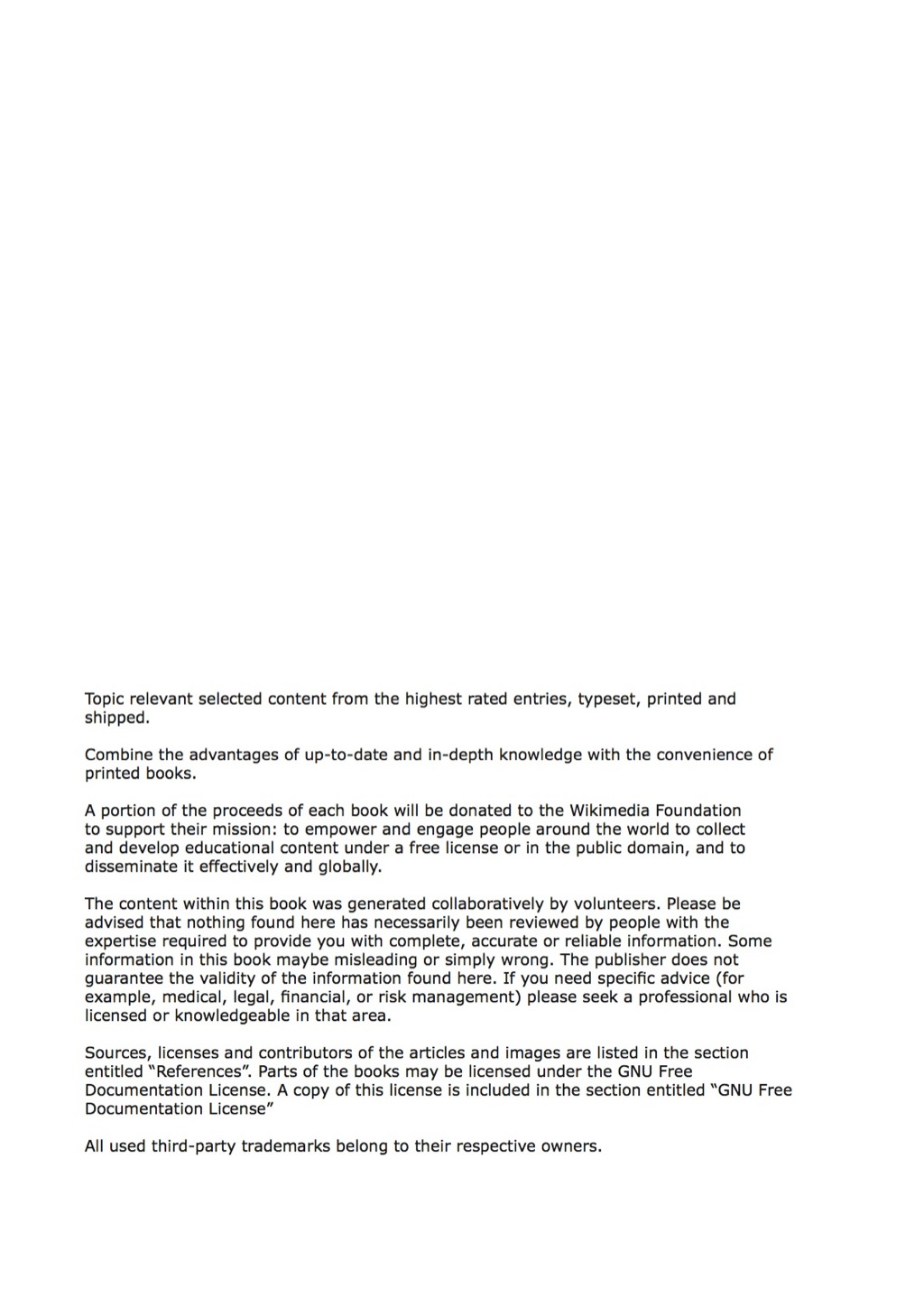 Topic relevant selected content from the highest rated entries, typeset, printed and shipped.

Combine the advantages of up-to-date and in-depth knowledge with the convenience of printed books.

A portion of the proceeds of each book will be donated to the Wikimedia Foundation to support their mission: to empower and engage people around the world to collect and develop educational content under a free license or in the public domain, and to disseminate it effectively and globally.

The content within this book was generated collaboratively by volunteers. Please be advised that nothing found here has necessarily been reviewed by people with the expertise required to provide you with complete, accurate or reliable information. Some information in this book maybe misleading or simply wrong. The publisher does not guarantee the validity of the information found here. If you need specific advice (for example, medical, legal, financial, or risk management) please seek a professional who is licensed or knowledgeable in that area.

Sources, licenses and contributors of the articles and images are listed in the section entitled “References”. Parts of the books may be licensed under the GNU Free Documentation License. A copy of this license is included in the section entitled “GNU Free Documentation License”

All used third-party trademarks belong to their respective owners.